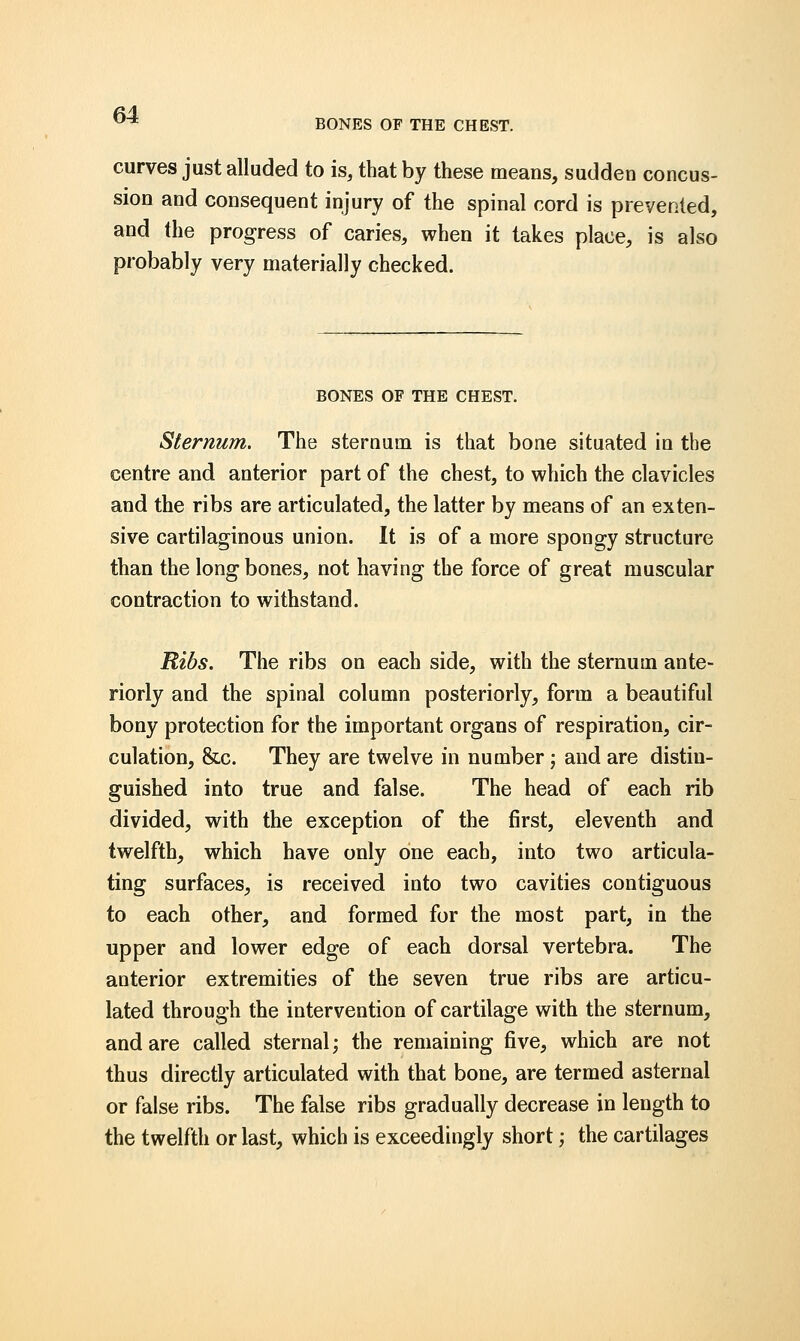 64 BONES OF THE CHEST.

curves just alluded to is, that by these means, sudden concussion and consequent injury of the spinal cord is prevented, and the progress of caries, when it takes place, is also probably very materially checked.

BONES OF THE CHEST.

Sternum. The sternum is that bone situated in the centre and anterior part of the chest, to which the clavicles and the ribs are articulated, the latter by means of an extensive cartilaginous union. It is of a more spongy structure than the long bones, not having the force of great muscular contraction to withstand.

Ribs. The ribs on each side, with the sternum anteriorly and the spinal column posteriorly, form a beautiful bony protection for the important organs of respiration, circulation, &c. They are twelve in number; and are distinguished into true and false. The head of each rib divided, with the exception of the first, eleventh and twelfth, which have only one each, into two articulating surfaces, is received into two cavities contiguous to each other, and formed for the most part, in the upper and lower edge of each dorsal vertebra. The anterior extremities of the seven true ribs are articulated through the intervention of cartilage with the sternum, and are called sternal; the remaining five, which are not thus directly articulated with that bone, are termed asternal or false ribs. The false ribs gradually decrease in length to the twelfth or last, which is exceedingly short; the cartilages